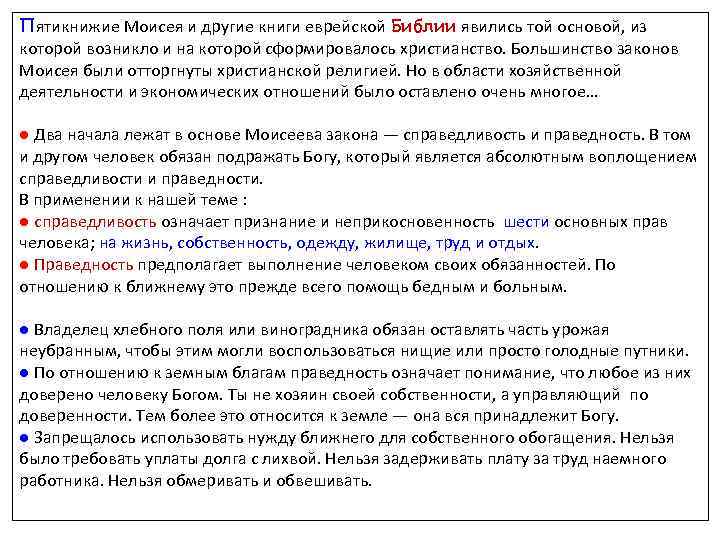 Пятикнижие Моисея и другие книги еврейской Библии явились той основой, из которой возникло и на которой сформировалось христианство. Большинство законов Моисея были отторгнуты христианской религией. Но в области хозяйственной деятельности и экономических отношений было оставлено очень многое…

● Два начала лежат в основе Моисеева закона — справедливость и праведность. В том и другом человек обязан подражать Богу, который является абсолютным воплощением справедливости и праведности.
В применении к нашей теме :
● справедливость означает признание и неприкосновенность шести основных прав человека; на жизнь, собственность, одежду, жилище, труд и отдых.
● Праведность предполагает выполнение человеком своих обязанностей. По отношению к ближнему это прежде всего помощь бедным и больным.

● Владелец хлебного поля или виноградника обязан оставлять часть урожая неубранным, чтобы этим могли воспользоваться нищие или просто голодные путники.
● По отношению к земным благам праведность означает понимание, что любое из них доверено человеку Богом. Ты не хозяин своей собственности, а управляющий по доверенности. Тем более это относится к земле — она вся принадлежит Богу.
● Запрещалось использовать нужду ближнего для собственного обогащения. Нельзя было требовать уплаты долга с лихвой. Нельзя задерживать плату за труд наемного работника. Нельзя обмеривать и обвешивать.